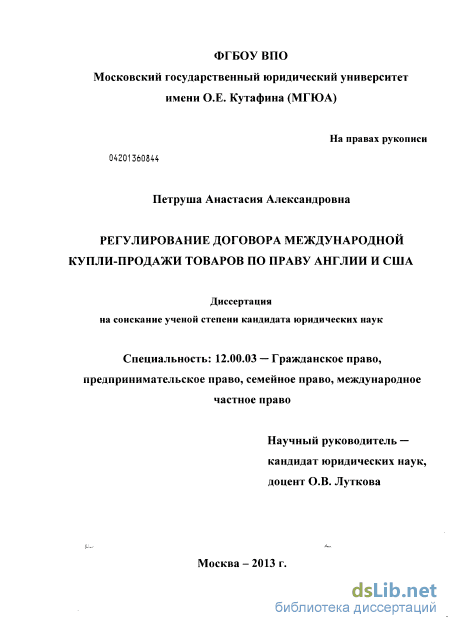 ФГБОУ ВПО
Московский государственный юридический университет
имени О.Е. Кутафина (МГЮА)

На правах рукописи

04201360844

Петруша Анастасия Александровна

РЕГУЛИРОВАНИЕ ДОГОВОРА МЕЖДУНАРОДНОЙ КУПЛИ-ПРОДАЖИ ТОВАРОВ ПО ПРАВУ АНГЛИИ И США

Диссертация
на соискание ученой степени кандидата юридических наук

Специальность: 12.00.03 — Гражданское право, предпринимательское право, семейное право, международное частное право

Научный руководитель — кандидат юридических наук, доцент О.В. Луткова

Москва – 2013 г.

dsLib.net
библиотека диссертаций